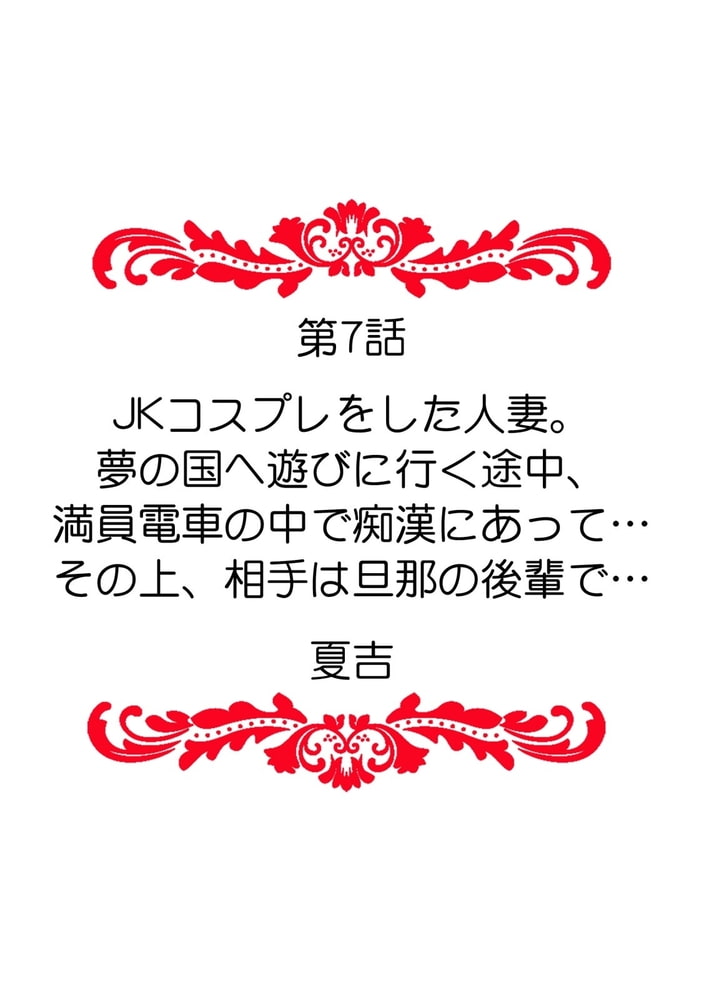 第7話

JKコスプレをした人妻。
夢の国へ遊びに行く途中、
満員電車の中で痴漢にあって…
その上、相手は旦那の後輩で…

夏吉